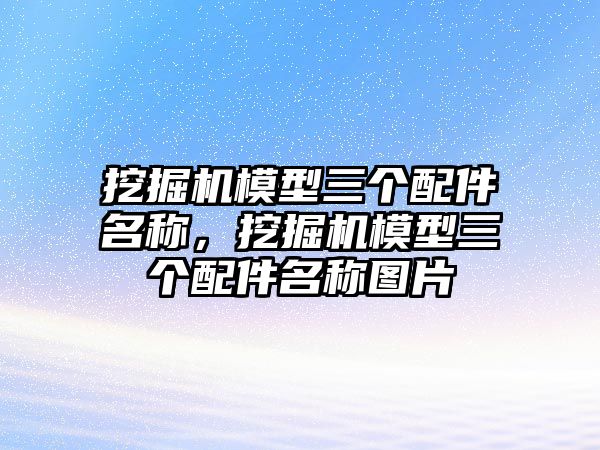 挖掘机模型三个配件名称，挖掘机模型三个配件名称图片